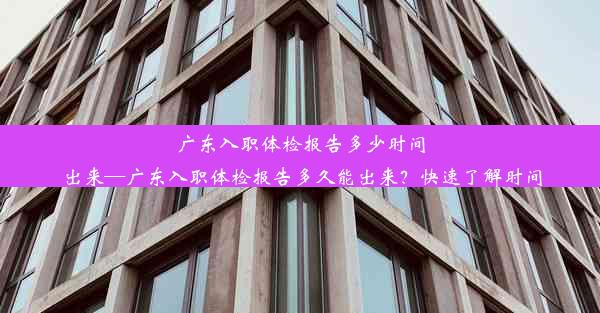 广东入职体检报告多少时间出来—广东入职体检报告多久能出来？快速了解时间